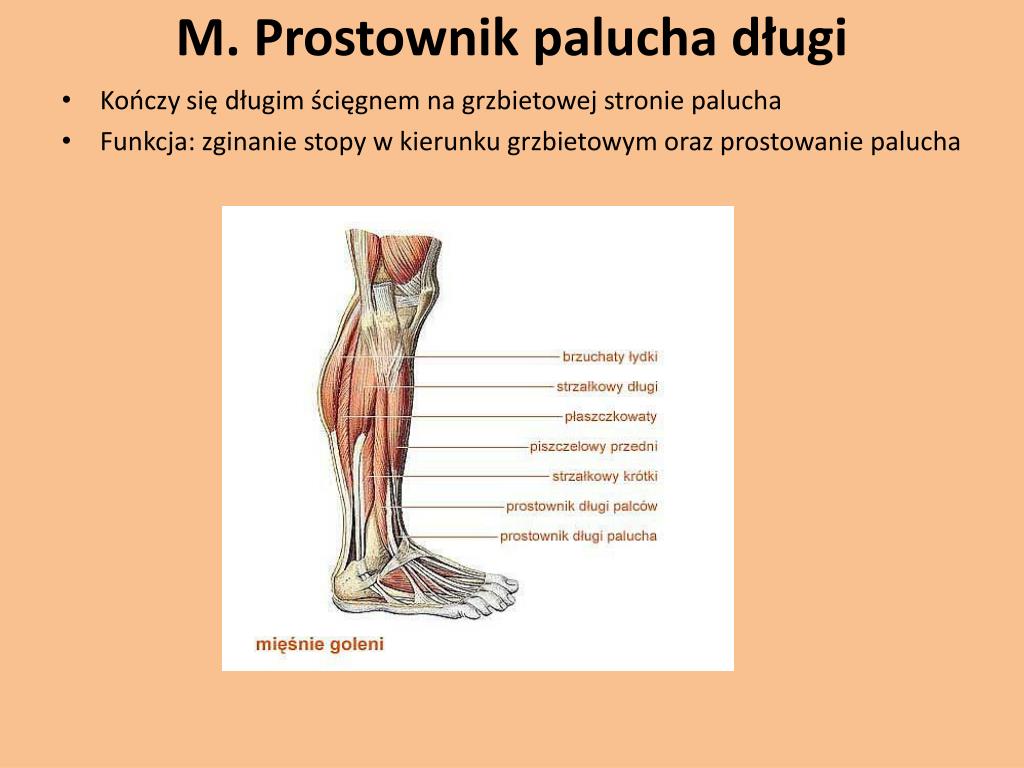 M. Prostownik palucha długi

• Kończy się długim ścięgnem na grzbietowej stronie palucha
• Funkcja: zginanie stopy w kierunku grzbietowym oraz prostowanie palucha

brzuchaty łydki
strzałkowy długi
płaszczkowaty
piszczelowy przedni
strzałkowy krótki
prostownik długi palców
prostownik długi palucha

mięśnie goleni